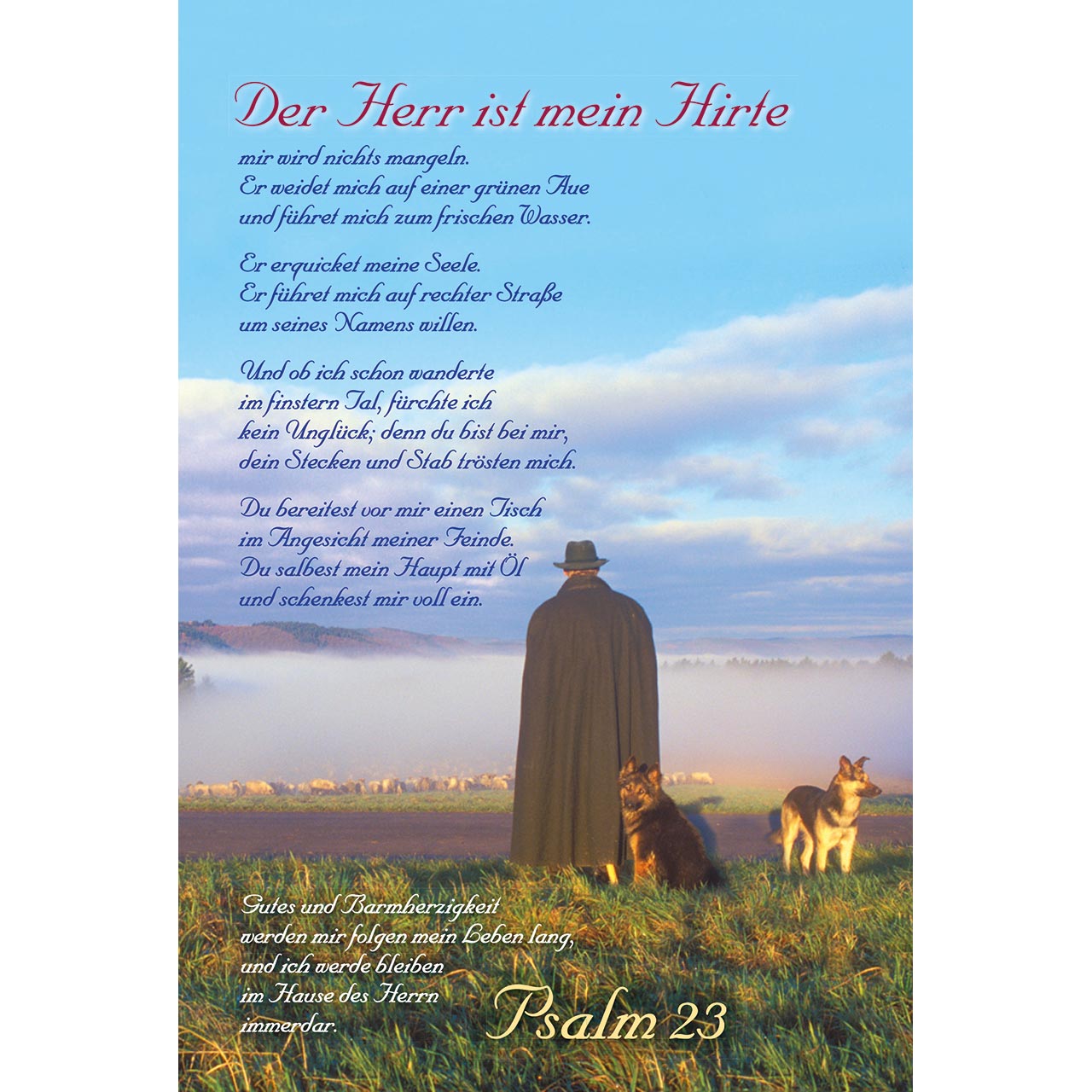 Der Herr ist mein Hirte

mir wird nichts mangeln.
Er weidet mich auf einer grünen Aue
und führet mich zum frischen Wasser.

Er erquicket meine Seele.
Er führet mich auf rechter Straße
um seines Namens willen.

Und ob ich schon wanderte
im finstern Tal, fürchte ich
kein Unglück; denn du bist bei mir,
dein Stecken und Stab trösten mich.

Du bereitest vor mir einen Tisch
im Angesicht meiner Feinde.
Du salbest mein Haupt mit Öl
und schenkest mir voll ein.

Gutes und Barmherzigkeit
werden mir folgen mein Leben lang,
und ich werde bleiben
im Hause des Herrn
immerdar.

Psalm 23